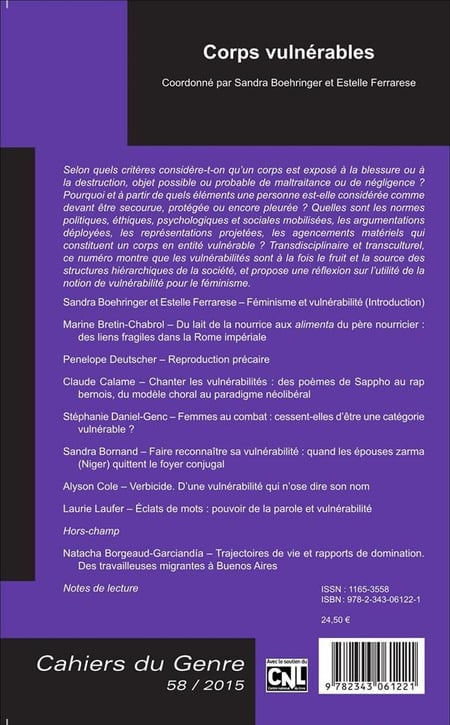 Corps vulnérables

Coordonné par Sandra Boehringer et Estelle Ferrarese

Selon quels critères considère-t-on qu'un corps est exposé à la blessure ou à la destruction, objet possible ou probable de maltraitance ou de négligence ? Pourquoi et à partir de quels éléments une personne est-elle considérée comme devant être secourue, protégée ou encore pleurée ? Quelles sont les normes politiques, éthiques, psychologiques et sociales mobilisées, les argumentations déployées, les représentations projetées, les agencements matériels qui constituent un corps en entité vulnérable ? Transdisciplinaire et transculturel, ce numéro montre que les vulnérabilités sont à la fois le fruit et la source des structures hiérarchiques de la société, et propose une réflexion sur l'utilité de la notion de vulnérabilité pour le féminisme.

Sandra Boehringer et Estelle Ferrarese – Féminisme et vulnérabilité (Introduction)

Marine Bretin-Chabrol – Du lait de la nourrice aux alimenta du père nourricier : des liens fragiles dans la Rome impériale

Penelope Deutscher – Reproduction précaire

Claude Calame – Chanter les vulnérabilités : des poèmes de Sappho au rap bernois, du modèle choral au paradigme néolibéral

Stéphanie Daniel-Genc – Femmes au combat : cessent-elles d'être une catégorie vulnérable ?

Sandra Bornand – Faire reconnaître sa vulnérabilité : quand les épouses zarma (Niger) quittent le foyer conjugal

Alyson Cole – Verbicide. D'une vulnérabilité qui n'ose dire son nom

Laurie Laufer – Éclats de mots : pouvoir de la parole et vulnérabilité

Hors-champ

Natacha Borgeaud-Garciandía – Trajectoires de vie et rapports de domination. Des travailleuses migrantes à Buenos Aires

Notes de lecture

ISSN : 1165-3558
ISBN : 978-2-343-06122-1

24,50 €

Cahiers du Genre
58 / 2015

Avec le soutien du
CNL
Centre national du livre

9 782343 061221